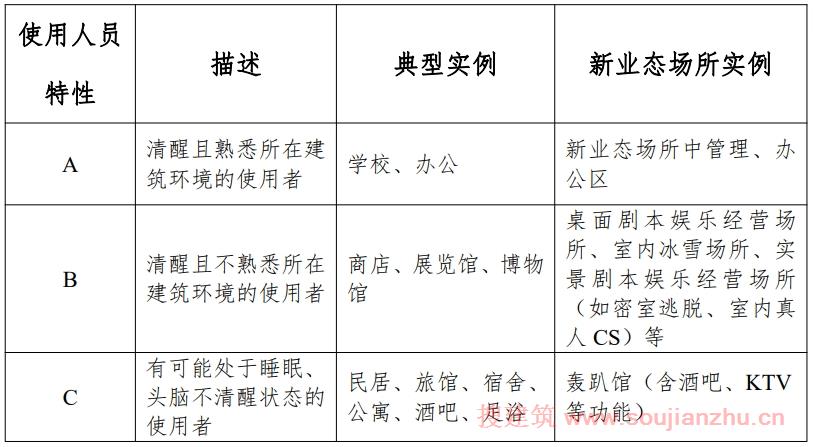 | 使用人员特性 | 描述 | 典型实例 | 新业态场所实例 |
|---|---|---|---|
| A | 清醒且熟悉所在建筑环境的使用者 | 学校、办公 | 新业态场所中管理、办公区 |
| B | 清醒且不熟悉所在建筑环境的使用者 | 商店、展览馆、博物馆 | 桌面剧本娱乐经营场所、室内冰雪场所、实景剧本娱乐经营场所（如密室逃脱、室内真人CS）等 |
| C | 有可能处于睡眠、头脑不清醒状态的使用者 | 民居、旅馆、宿舍、公寓、酒吧、足浴 | 轰趴馆（含酒吧、KTV等功能） |

搜建筑 www.soujianzhu.cn